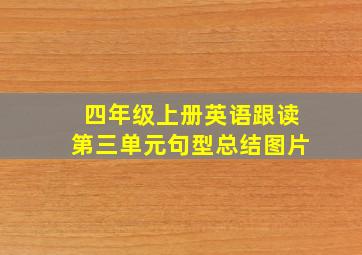 四年级上册英语跟读
第三单元句型总结图片